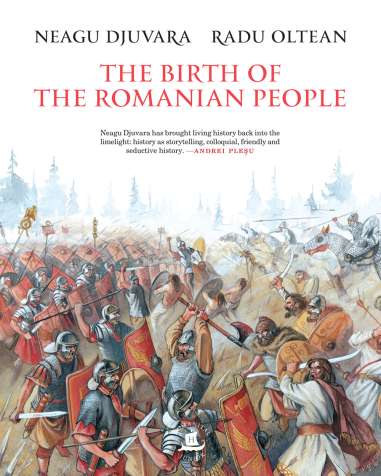 NEAGU DJUVARA RADU OLTEAN

THE BIRTH OF THE ROMANIAN PEOPLE

Neagu Djuvara has brought living history back into the limelight: history as storytelling, colloquial, friendly and seductive history. —ANDREI PLEȘU

H